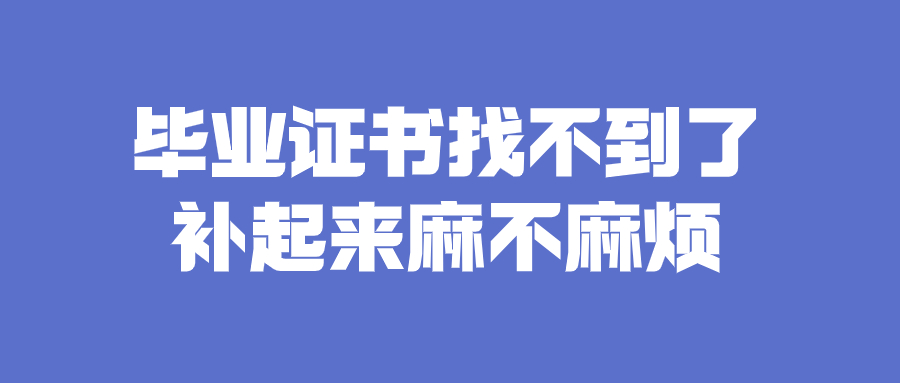 毕业证书找不到了
补起来麻不麻烦